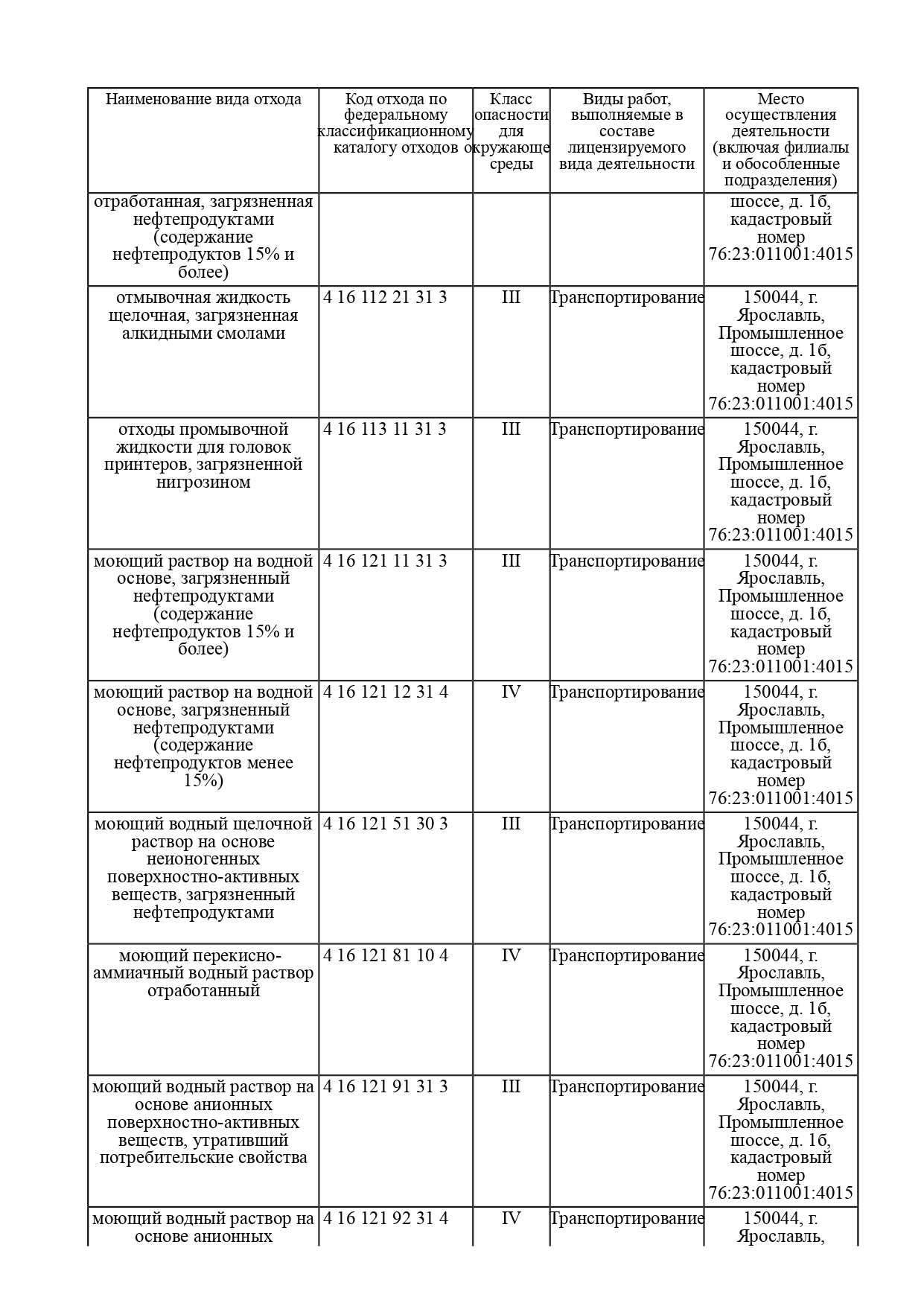 | Наименование вида отхода | Код отхода по федеральному классификационному каталогу отходов | Класс опасности для окружающе среды | Виды работ, выполняемые в составе лицензируемого вида деятельности | Место осуществления деятельности (включая филиалы и обособленные подразделения) |
|---|---|---|---|---|
| отработанная, загрязненная нефтепродуктами (содержание нефтепродуктов 15% и более) | | | | шоссе, д. 1б, кадастровый номер 76:23:011001:4015 |
| отмывочная жидкость щелочная, загрязненная алкидными смолами | 4 16 112 21 31 3 | III | Транспортирование | 150044, г. Ярославль, Промышленное шоссе, д. 1б, кадастровый номер 76:23:011001:4015 |
| отходы промывочной жидкости для головок принтеров, загрязненной нигрозином | 4 16 113 11 31 3 | III | Транспортирование | 150044, г. Ярославль, Промышленное шоссе, д. 1б, кадастровый номер 76:23:011001:4015 |
| моющий раствор на водной основе, загрязненный нефтепродуктами (содержание нефтепродуктов 15% и более) | 4 16 121 11 31 3 | III | Транспортирование | 150044, г. Ярославль, Промышленное шоссе, д. 1б, кадастровый номер 76:23:011001:4015 |
| моющий раствор на водной основе, загрязненный нефтепродуктами (содержание нефтепродуктов менее 15%) | 4 16 121 12 31 4 | IV | Транспортирование | 150044, г. Ярославль, Промышленное шоссе, д. 1б, кадастровый номер 76:23:011001:4015 |
| моющий водный щелочной раствор на основе неионогенных поверхностно-активных веществ, загрязненный нефтепродуктами | 4 16 121 51 30 3 | III | Транспортирование | 150044, г. Ярославль, Промышленное шоссе, д. 1б, кадастровый номер 76:23:011001:4015 |
| моющий перекисно-аммиачный водный раствор отработанный | 4 16 121 81 10 4 | IV | Транспортирование | 150044, г. Ярославль, Промышленное шоссе, д. 1б, кадастровый номер 76:23:011001:4015 |
| моющий водный раствор на основе анионных поверхностно-активных веществ, утративший потребительские свойства | 4 16 121 91 31 3 | III | Транспортирование | 150044, г. Ярославль, Промышленное шоссе, д. 1б, кадастровый номер 76:23:011001:4015 |
| моющий водный раствор на основе анионных | 4 16 121 92 31 4 | IV | Транспортирование | 150044, г. Ярославль, |